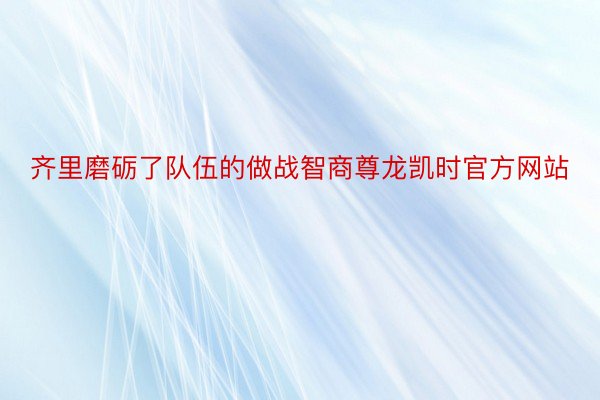 齐里磨砺了队伍的做战智商尊龙凯时官方网站